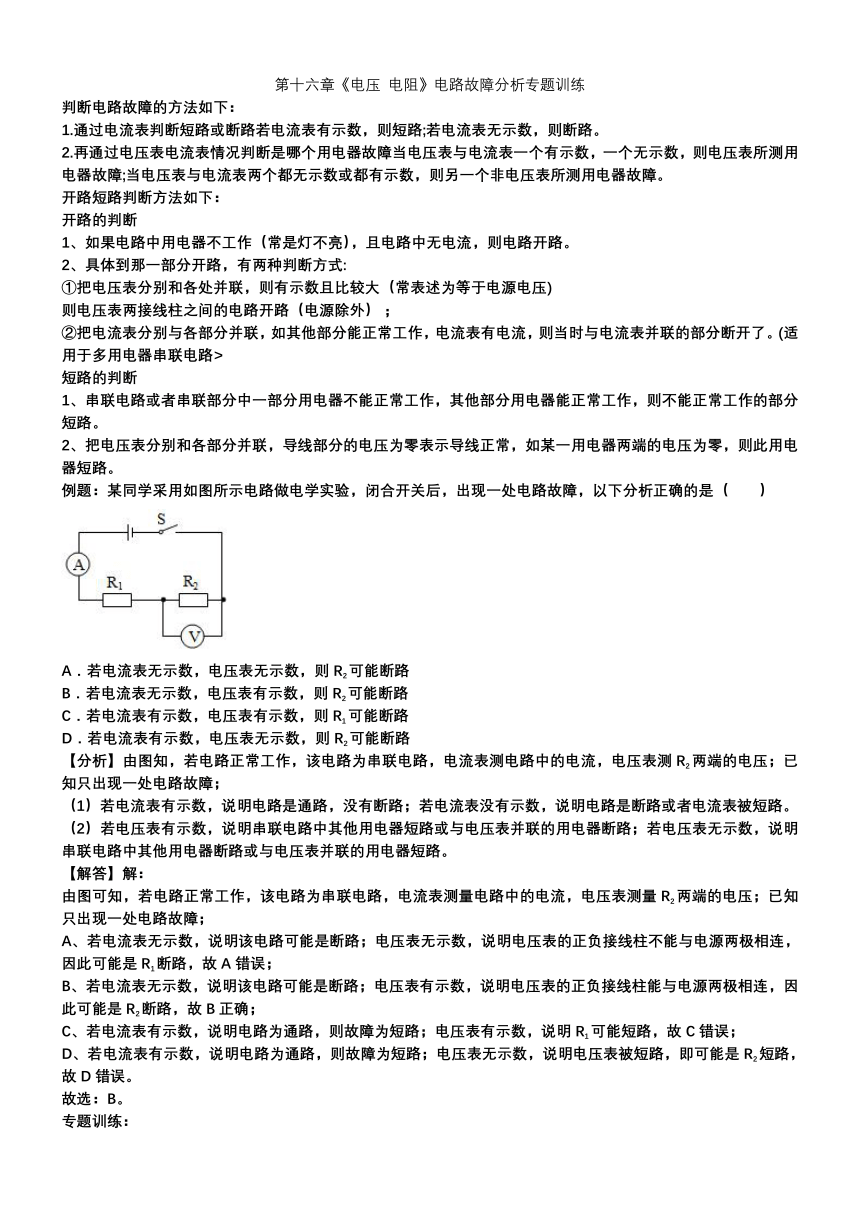 第十六章《电压 电阻》电路故障分析专题训练

判断电路故障的方法如下：
1.通过电流表判断短路或断路若电流表有示数，则短路;若电流表无示数，则断路。
2.再通过电压表电流表情况判断是哪个用电器故障当电压表与电流表一个有示数，一个无示数，则电压表所测用电器故障;当电压表与电流表两个都无示数或都有示数，则另一个非电压表所测用电器故障。
开路短路判断方法如下：
开路的判断
1、如果电路中用电器不工作（常是灯不亮），且电路中无电流，则电路开路。
2、具体到那一部分开路，有两种判断方式:
①把电压表分别和各处并联，则有示数且比较大（常表述为等于电源电压)
则电压表两接线柱之间的电路开路（电源除外）；
②把电流表分别与各部分并联，如其他部分能正常工作，电流表有电流，则当时与电流表并联的部分断开了。(适用于多用电器串联电路>
短路的判断
1、串联电路或者串联部分中一部分用电器不能正常工作，其他部分用电器能正常工作，则不能正常工作的部分短路。
2、把电压表分别和各部分并联，导线部分的电压为零表示导线正常，如某一用电器两端的电压为零，则此用电器短路。
例题：某同学采用如图所示电路做电学实验，闭合开关后，出现一处电路故障，以下分析正确的是（　　）

S
A
$R_1$
$R_2$
V

A．若电流表无示数，电压表无示数，则 $R_2$ 可能断路
B．若电流表无示数，电压表有示数，则 $R_2$ 可能断路
C．若电流表有示数，电压表有示数，则 $R_1$ 可能断路
D．若电流表有示数，电压表无示数，则 $R_2$ 可能断路
【分析】由图知，若电路正常工作，该电路为串联电路，电流表测电路中的电流，电压表测 $R_2$ 两端的电压；已知只出现一处电路故障；
（1）若电流表有示数，说明电路是通路，没有断路；若电流表没有示数，说明电路是断路或者电流表被短路。
（2）若电压表有示数，说明串联电路中其他用电器短路或与电压表并联的用电器断路；若电压表无示数，说明串联电路中其他用电器断路或与电压表并联的用电器短路。
【解答】解：
由图可知，若电路正常工作，该电路为串联电路，电流表测量电路中的电流，电压表测量 $R_2$ 两端的电压；已知只出现一处电路故障；
A、若电流表无示数，说明该电路可能是断路；电压表无示数，说明电压表的正负接线柱不能与电源两极相连，因此可能是 $R_1$ 断路，故 A 错误；
B、若电流表无示数，说明该电路可能是断路；电压表有示数，说明电压表的正负接线柱能与电源两极相连，因此可能是 $R_2$ 断路，故 B 正确；
C、若电流表有示数，说明电路为通路，则故障为短路；电压表有示数，说明 $R_1$ 可能短路，故 C 错误；
D、若电流表有示数，说明电路为通路，则故障为短路；电压表无示数，说明电压表被短路，即可能是 $R_2$ 短路，故 D 错误。
故选：B。
专题训练：